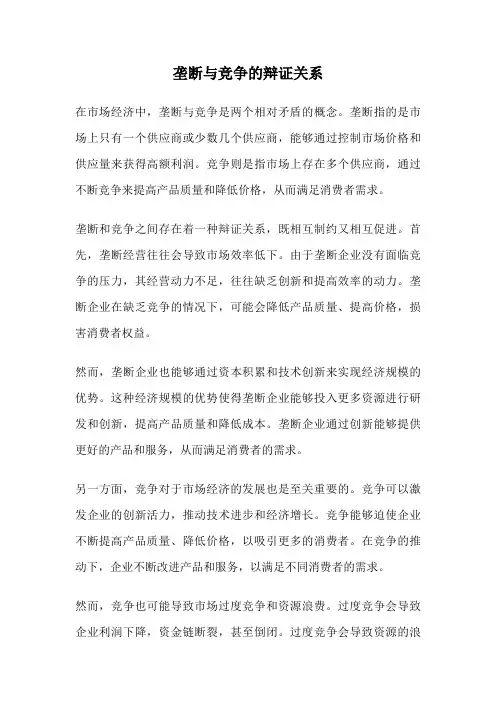 垄断与竞争的辩证关系

在市场经济中，垄断与竞争是两个相对矛盾的概念。垄断指的是市场上只有一个供应商或少数几个供应商，能够通过控制市场价格和供应量来获得高额利润。竞争则是指市场上存在多个供应商，通过不断竞争来提高产品质量和降低价格，从而满足消费者需求。

垄断和竞争之间存在着一种辩证关系，既相互制约又相互促进。首先，垄断经营往往会导致市场效率低下。由于垄断企业没有面临竞争的压力，其经营动力不足，往往缺乏创新和提高效率的动力。垄断企业在缺乏竞争的情况下，可能会降低产品质量、提高价格，损害消费者权益。

然而，垄断企业也能够通过资本积累和技术创新来实现经济规模的优势。这种经济规模的优势使得垄断企业能够投入更多资源进行研发和创新，提高产品质量和降低成本。垄断企业通过创新能够提供更好的产品和服务，从而满足消费者的需求。

另一方面，竞争对于市场经济的发展也是至关重要的。竞争可以激发企业的创新活力，推动技术进步和经济增长。竞争能够迫使企业不断提高产品质量、降低价格，以吸引更多的消费者。在竞争的推动下，企业不断改进产品和服务，以满足不同消费者的需求。

然而，竞争也可能导致市场过度竞争和资源浪费。过度竞争会导致企业利润下降，资金链断裂，甚至倒闭。过度竞争会导致资源的浪